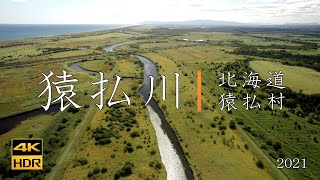 猿払川

北海道
猿払村

4K
HDR

2021